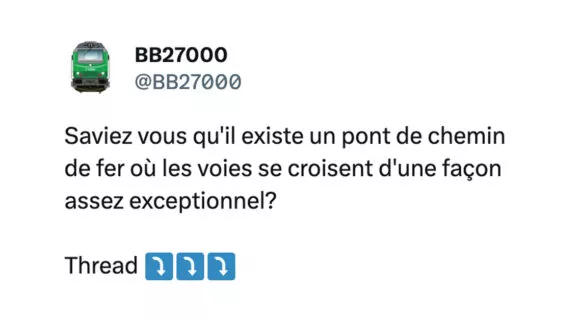 BB27000
@BB27000

Saviez vous qu'il existe un pont de chemin de fer où les voies se croisent d'une façon assez exceptionnel?

Thread ⤵️⤵️⤵️